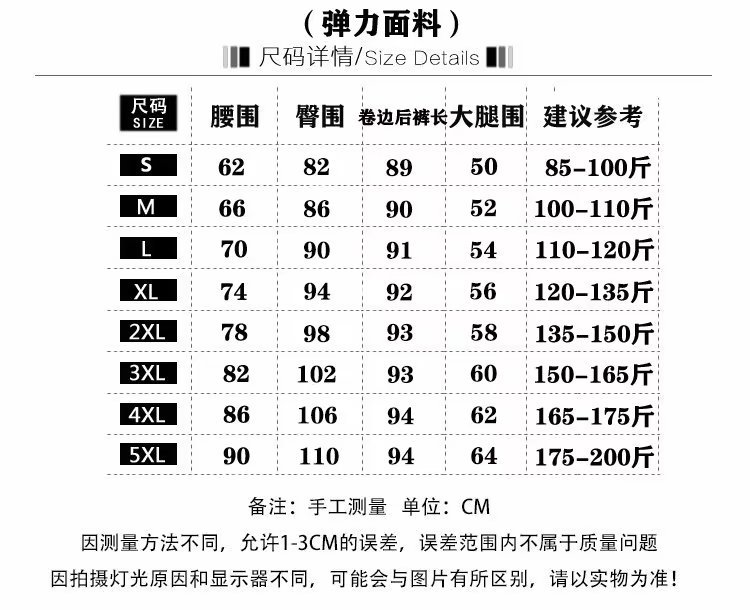 （弹力面料）

尺码详情/Size Details

| 尺码 SIZE | 腰围 | 臀围 | 卷边后裤长 | 大腿围 | 建议参考 |
|---|---|---|---|---|---|
| S | 62 | 82 | 89 | 50 | 85-100斤 |
| M | 66 | 86 | 90 | 52 | 100-110斤 |
| L | 70 | 90 | 91 | 54 | 110-120斤 |
| XL | 74 | 94 | 92 | 56 | 120-135斤 |
| 2XL | 78 | 98 | 93 | 58 | 135-150斤 |
| 3XL | 82 | 102 | 93 | 60 | 150-165斤 |
| 4XL | 86 | 106 | 94 | 62 | 165-175斤 |
| 5XL | 90 | 110 | 94 | 64 | 175-200斤 |

备注：手工测量 单位：CM

因测量方法不同，允许1-3CM的误差，误差范围内不属于质量问题

因拍摄灯光原因和显示器不同，可能会与图片有所区别，请以实物为准！